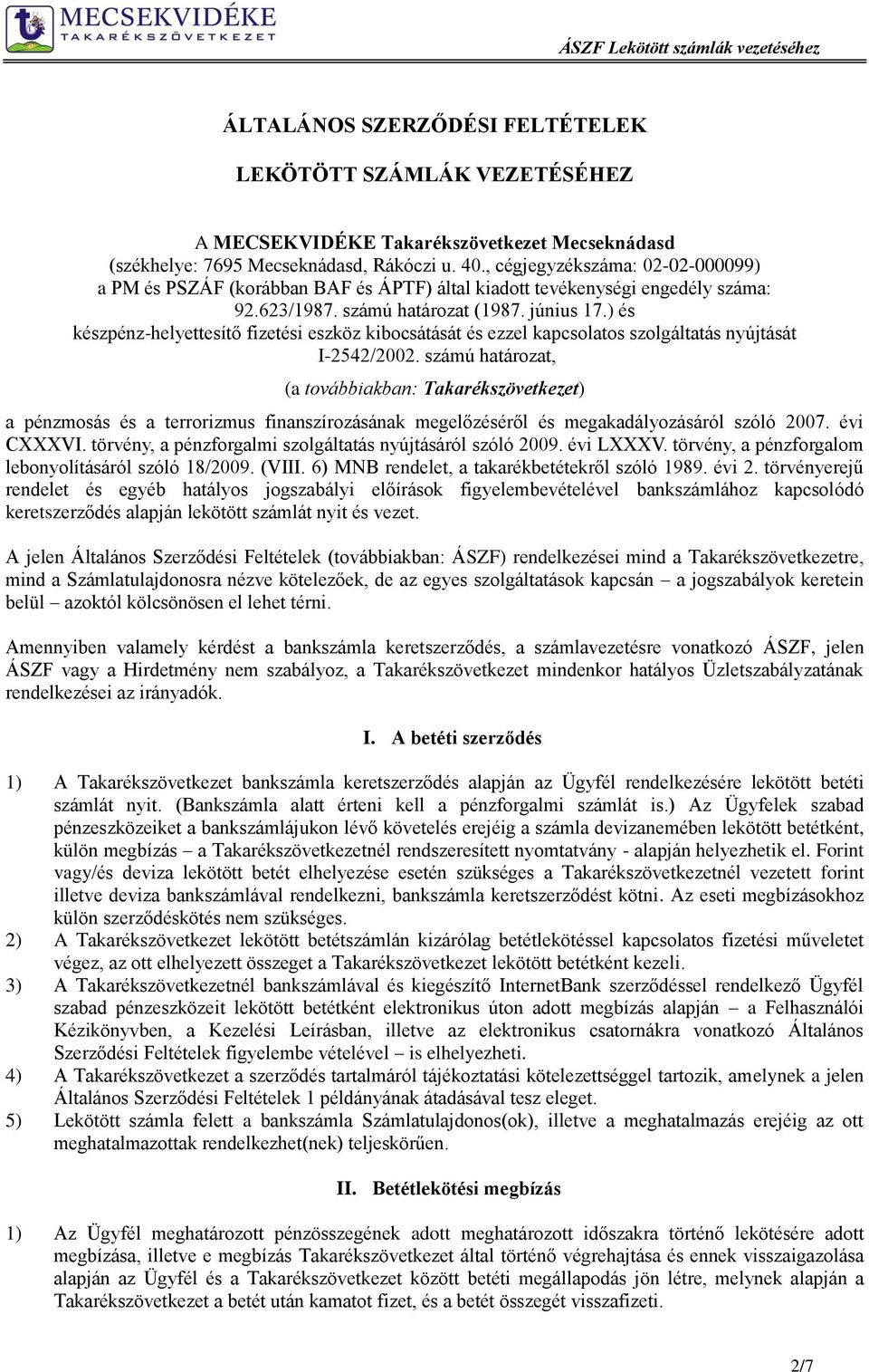 MECSEKVIDÉKE
TAKARÉKSZÖVETKEZET

ÁSZF Lekötött számlák vezetéséhez

ÁLTALÁNOS SZERZŐDÉSI FELTÉTELEK

LEKÖTÖTT SZÁMLÁK VEZETÉSÉHEZ

A MECSEKVIDÉKE Takarékszövetkezet Mecseknádasd
(székhelye: 7695 Mecseknádasd, Rákóczi u. 40., cégjegyzékszáma: 02-02-000099)
a PM és PSZÁF (korábban BAF és ÁPTF) által kiadott tevékenységi engedély száma:
92.623/1987. számú határozat (1987. június 17.) és
készpénz-helyettesítő fizetési eszköz kibocsátását és ezzel kapcsolatos szolgáltatás nyújtását
I-2542/2002. számú határozat,
(a továbbiakban: Takarékszövetkezet)

a pénzmosás és a terrorizmus finanszírozásának megelőzéséről és megakadályozásáról szóló 2007. évi CXXXVI. törvény, a pénzforgalmi szolgáltatás nyújtásáról szóló 2009. évi LXXXV. törvény, a pénzforgalom lebonyolításáról szóló 18/2009. (VIII. 6) MNB rendelet, a takarékbetétekről szóló 1989. évi 2. törvényerejű rendelet és egyéb hatályos jogszabályi előírások figyelembevételével bankszámlához kapcsolódó keretszerződés alapján lekötött számlát nyit és vezet.

A jelen Általános Szerződési Feltételek (továbbiakban: ÁSZF) rendelkezései mind a Takarékszövetkezetre, mind a Számlatulajdonosra nézve kötelezőek, de az egyes szolgáltatások kapcsán – a jogszabályok keretein belül – azoktól kölcsönösen el lehet térni.

Amennyiben valamely kérdést a bankszámla keretszerződés, a számlavezetésre vonatkozó ÁSZF, jelen ÁSZF vagy a Hirdetmény nem szabályoz, a Takarékszövetkezet mindenkor hatályos Üzletszabályzatának rendelkezései az irányadók.

I. A betéti szerződés

1) A Takarékszövetkezet bankszámla keretszerződés alapján az Ügyfél rendelkezésére lekötött betéti számlát nyit. (Bankszámla alatt érteni kell a pénzforgalmi számlát is.) Az Ügyfelek szabad pénzeszközeiket a bankszámlájukon lévő követelés erejéig a számla devizanemében lekötött betétként, külön megbízás – a Takarékszövetkezetnél rendszeresített nyomtatvány - alapján helyezhetik el. Forint vagy/és deviza lekötött betét elhelyezése esetén szükséges a Takarékszövetkezetnél vezetett forint illetve deviza bankszámlával rendelkezni, bankszámla keretszerződést kötni. Az eseti megbízásokhoz külön szerződéskötés nem szükséges.
2) A Takarékszövetkezet lekötött betétszámlán kizárólag betétlekötéssel kapcsolatos fizetési műveletet végez, az ott elhelyezett összeget a Takarékszövetkezet lekötött betétként kezeli.
3) A Takarékszövetkezetnél bankszámlával és kiegészítő InternetBank szerződéssel rendelkező Ügyfél szabad pénzeszközeit lekötött betétként elektronikus úton adott megbízás alapján – a Felhasználói Kézikönyvben, a Kezelési Leírásban, illetve az elektronikus csatornákra vonatkozó Általános Szerződési Feltételek figyelembe vételével – is elhelyezheti.
4) A Takarékszövetkezet a szerződés tartalmáról tájékoztatási kötelezettséggel tartozik, amelynek a jelen Általános Szerződési Feltételek 1 példányának átadásával tesz eleget.
5) Lekötött számla felett a bankszámla Számlatulajdonos(ok), illetve a meghatalmazás erejéig az ott meghatalmazottak rendelkezhet(nek) teljeskörűen.

II. Betétlekötési megbízás

1) Az Ügyfél meghatározott pénzösszegének adott meghatározott időszakra történő lekötésére adott megbízása, illetve e megbízás Takarékszövetkezet által történő végrehajtása és ennek visszaigazolása alapján az Ügyfél és a Takarékszövetkezet között betéti megállapodás jön létre, melynek alapján a Takarékszövetkezet a betét után kamatot fizet, és a betét összegét visszafizeti.

2/7